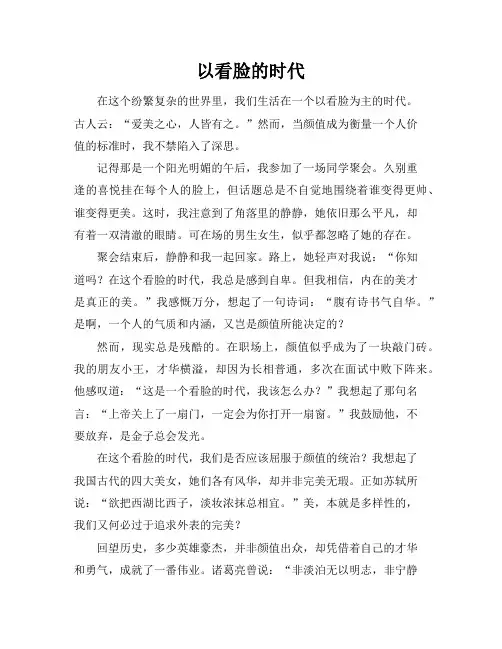 以看脸的时代

在这个纷繁复杂的世界里，我们生活在一个以看脸为主的时代。古人云：“爱美之心，人皆有之。”然而，当颜值成为衡量一个人价值的标准时，我不禁陷入了深思。

记得那是一个阳光明媚的午后，我参加了一场同学聚会。久别重逢的喜悦挂在每个人的脸上，但话题总是不自觉地围绕着谁变得更帅、谁变得更美。这时，我注意到了角落里的静静，她依旧那么平凡，却有着一双清澈的眼睛。可在场的男生女生，似乎都忽略了她的存在。

聚会结束后，静静和我一起回家。路上，她轻声对我说：“你知道吗？在这个看脸的时代，我总是感到自卑。但我相信，内在的美才是真正的美。”我感慨万分，想起了一句诗词：“腹有诗书气自华。”是啊，一个人的气质和内涵，又岂是颜值所能决定的？

然而，现实总是残酷的。在职场上，颜值似乎成为了一块敲门砖。我的朋友小王，才华横溢，却因为长相普通，多次在面试中败下阵来。他感叹道：“这是一个看脸的时代，我该怎么办？”我想起了那句名言：“上帝关上了一扇门，一定会为你打开一扇窗。”我鼓励他，不要放弃，是金子总会发光。

在这个看脸的时代，我们是否应该屈服于颜值的统治？我想起了我国古代的四大美女，她们各有风华，却并非完美无瑕。正如苏轼所说：“欲把西湖比西子，淡妆浓抹总相宜。”美，本就是多样性的，我们又何必过于追求外表的完美？

回望历史，多少英雄豪杰，并非颜值出众，却凭借着自己的才华和勇气，成就了一番伟业。诸葛亮曾说：“非淡泊无以明志，非宁静